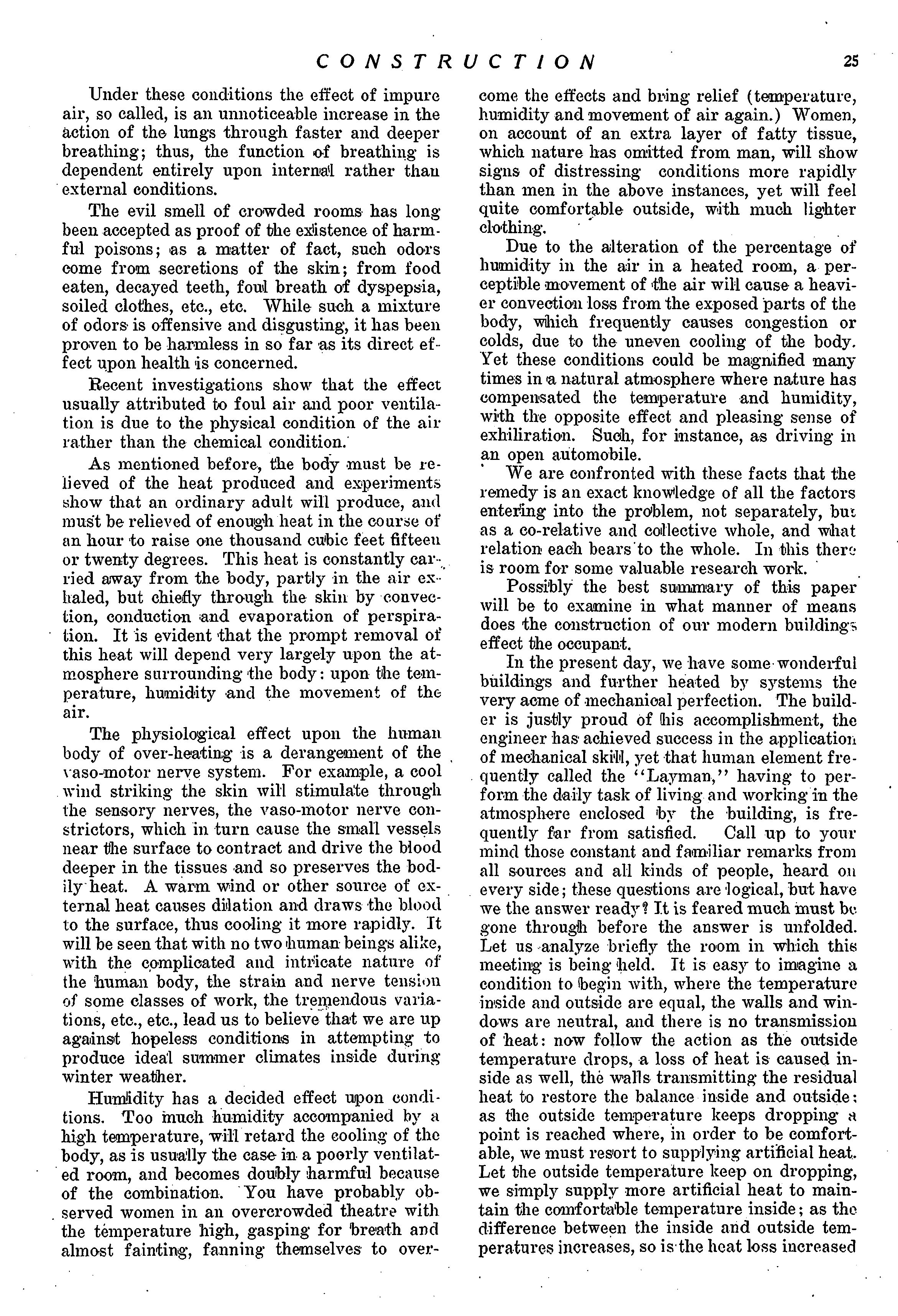 CONSTRUCTION 25

Under these conditions the effect of impure air, so called, is an unnoticeable increase in the action of the lungs through faster and deeper breathing; thus, the function of breathing is dependent entirely upon internal rather than external conditions.

The evil smell of crowded rooms has long been accepted as proof of the existence of harmful poisons; as a matter of fact, such odors come from secretions of the skin; from food eaten, decayed teeth, foul breath of dyspepsia, soiled clothes, etc., etc. While such a mixture of odors is offensive and disgusting, it has been proven to be harmless in so far as its direct effect upon health is concerned.

Recent investigations show that the effect usually attributed to foul air and poor ventilation is due to the physical condition of the air rather than the chemical condition.

As mentioned before, the body must be relieved of the heat produced and experiments show that an ordinary adult will produce, and must be relieved of enough heat in the course of an hour to raise one thousand cubic feet fifteen or twenty degrees. This heat is constantly carried away from the body, partly in the air exhaled, but chiefly through the skin by convection, conduction and evaporation of perspiration. It is evident that the prompt removal of this heat will depend very largely upon the atmosphere surrounding the body: upon the temperature, humidity and the movement of the air.

The physiological effect upon the human body of over-heating is a derangement of the vaso-motor nerve system. For example, a cool wind striking the skin will stimulate through the sensory nerves, the vaso-motor nerve constrictors, which in turn cause the small vessels near the surface to contract and drive the blood deeper in the tissues and so preserves the bodily heat. A warm wind or other source of external heat causes dilation and draws the blood to the surface, thus cooling it more rapidly. It will be seen that with no two human beings alike, with the complicated and intricate nature of the human body, the strain and nerve tension of some classes of work, the tremendous variations, etc., etc., lead us to believe that we are up against hopeless conditions in attempting to produce ideal summer climates inside during winter weather.

Humidity has a decided effect upon conditions. Too much humidity accompanied by a high temperature, will retard the cooling of the body, as is usually the case in a poorly ventilated room, and becomes doubly harmful because of the combination. You have probably observed women in an overcrowded theatre with the temperature high, gasping for breath and almost fainting, fanning themselves to overcome the effects and bring relief (temperature, humidity and movement of air again.) Women, on account of an extra layer of fatty tissue, which nature has omitted from man, will show signs of distressing conditions more rapidly than men in the above instances, yet will feel quite comfortable outside, with much lighter clothing.

Due to the alteration of the percentage of humidity in the air in a heated room, a perceptible movement of the air will cause a heavier convection loss from the exposed parts of the body, which frequently causes congestion or colds, due to the uneven cooling of the body. Yet these conditions could be magnified many times in a natural atmosphere where nature has compensated the temperature and humidity, with the opposite effect and pleasing sense of exhiliration. Such, for instance, as driving in an open automobile.

We are confronted with these facts that the remedy is an exact knowledge of all the factors entering into the problem, not separately, but as a co-relative and collective whole, and what relation each bears to the whole. In this there is room for some valuable research work.

Possibly the best summary of this paper will be to examine in what manner of means does the construction of our modern buildings effect the occupant.

In the present day, we have some wonderful buildings and further heated by systems the very acme of mechanical perfection. The builder is justly proud of his accomplishment, the engineer has achieved success in the application of mechanical skill, yet that human element frequently called the "Layman," having to perform the daily task of living and working in the atmosphere enclosed by the building, is frequently far from satisfied. Call up to your mind those constant and familiar remarks from all sources and all kinds of people, heard on every side; these questions are logical, but have we the answer ready? It is feared much must be gone through before the answer is unfolded. Let us analyze briefly the room in which this meeting is being held. It is easy to imagine a condition to begin with, where the temperature inside and outside are equal, the walls and windows are neutral, and there is no transmission of heat: now follow the action as the outside temperature drops, a loss of heat is caused inside as well, the walls transmitting the residual heat to restore the balance inside and outside: as the outside temperature keeps dropping a point is reached where, in order to be comfortable, we must resort to supplying artificial heat. Let the outside temperature keep on dropping, we simply supply more artificial heat to maintain the comfortable temperature inside; as the difference between the inside and outside temperatures increases, so is the heat loss increased